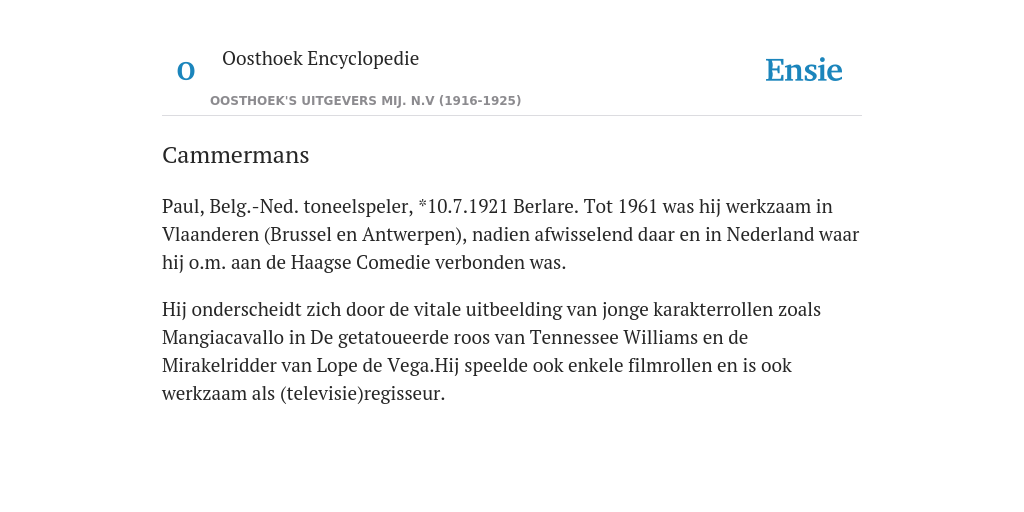 O

Oosthoek Encyclopedie

OOSTHOEK'S UITGEVERS MIJ. N.V (1916-1925)

Ensie

Cammermans

Paul, Belg.-Ned. toneelspeler, *10.7.1921 Berlare. Tot 1961 was hij werkzaam in Vlaanderen (Brussel en Antwerpen), nadien afwisselend daar en in Nederland waar hij o.m. aan de Haagse Comedie verbonden was.

Hij onderscheidt zich door de vitale uitbeelding van jonge karakterrollen zoals Mangiacavallo in De getatoueerde roos van Tennessee Williams en de Mirakelridder van Lope de Vega.Hij speelde ook enkele filmrollen en is ook werkzaam als (televisie)regisseur.